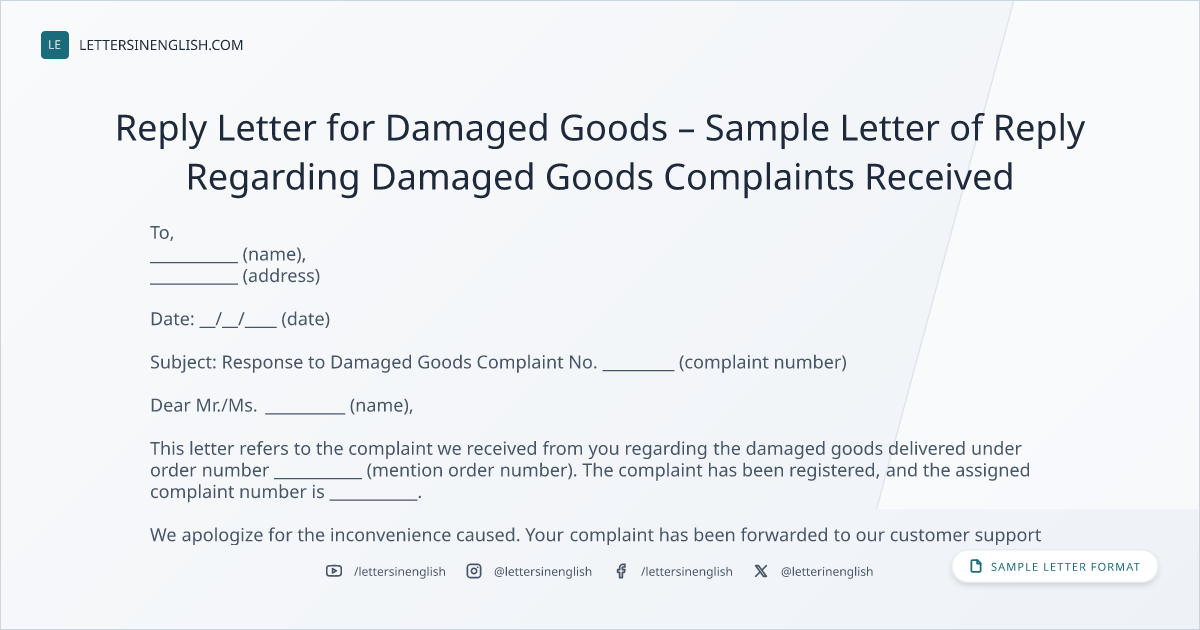 LE LETTERSINENGLISH.COM

Reply Letter for Damaged Goods – Sample Letter of Reply Regarding Damaged Goods Complaints Received

To,
____ (name),
____ (address)

Date: ____/____/____ (date)

Subject: Response to Damaged Goods Complaint No. ____ (complaint number)

Dear Mr./Ms. ____ (name),

This letter refers to the complaint we received from you regarding the damaged goods delivered under order number ____ (mention order number). The complaint has been registered, and the assigned complaint number is ____.

We apologize for the inconvenience caused. Your complaint has been forwarded to our customer support

/lettersinenglish @lettersinenglish /lettersinenglish @letterinenglish

SAMPLE LETTER FORMAT